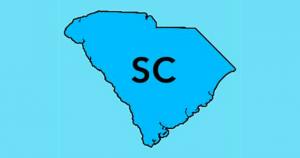 SC